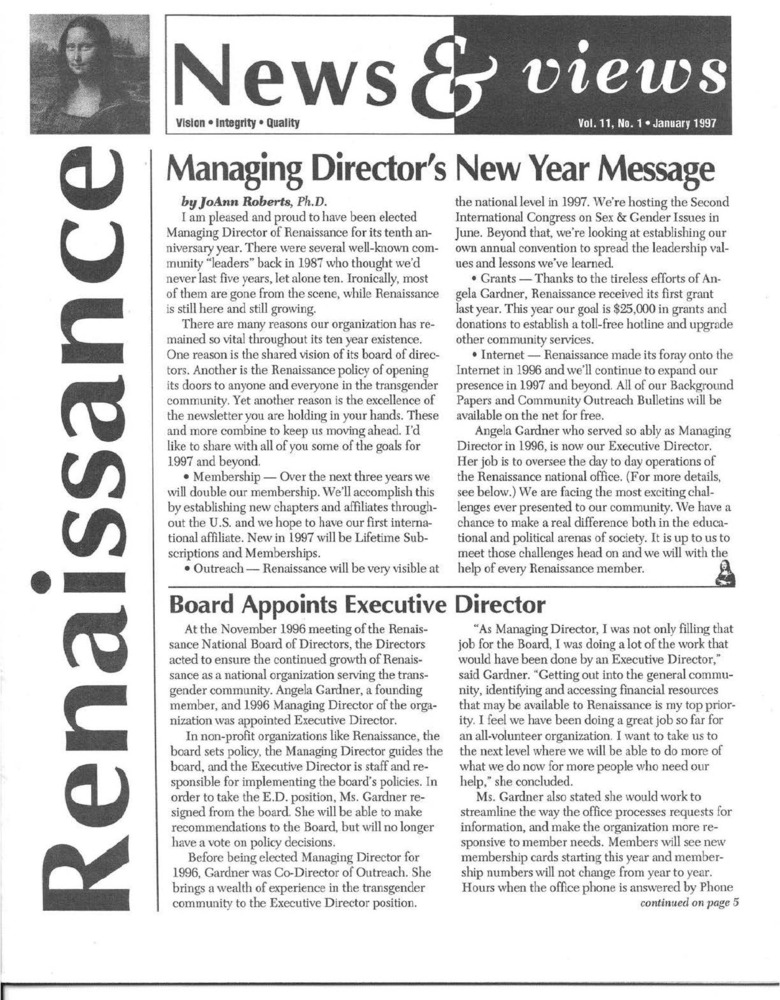 Renaissance

News & views

Vision • Integrity • Quality

Vol. 11, No. 1 • January 1997

Managing Director's New Year Message

by JoAnn Roberts, Ph.D.

I am pleased and proud to have been elected Managing Director of Renaissance for its tenth anniversary year. There were several well-known community "leaders" back in 1987 who thought we'd never last five years, let alone ten. Ironically, most of them are gone from the scene, while Renaissance is still here and still growing.

There are many reasons our organization has remained so vital throughout its ten year existence. One reason is the shared vision of its board of directors. Another is the Renaissance policy of opening its doors to anyone and everyone in the transgender community. Yet another reason is the excellence of the newsletter you are holding in your hands. These and more combine to keep us moving ahead. I'd like to share with all of you some of the goals for 1997 and beyond.

• Membership — Over the next three years we will double our membership. We'll accomplish this by establishing new chapters and affiliates throughout the U.S. and we hope to have our first international affiliate. New in 1997 will be Lifetime Subscriptions and Memberships.

• Outreach — Renaissance will be very visible at the national level in 1997. We're hosting the Second International Congress on Sex & Gender Issues in June. Beyond that, we're looking at establishing our own annual convention to spread the leadership values and lessons we've learned.

• Grants — Thanks to the tireless efforts of Angela Gardner, Renaissance received its first grant last year. This year our goal is $25,000 in grants and donations to establish a toll-free hotline and upgrade other community services.

• Internet — Renaissance made its foray onto the Internet in 1996 and we'll continue to expand our presence in 1997 and beyond. All of our Background Papers and Community Outreach Bulletins will be available on the net for free.

Angela Gardner who served so ably as Managing Director in 1996, is now our Executive Director. Her job is to oversee the day to day operations of the Renaissance national office. (For more details, see below.) We are facing the most exciting challenges ever presented to our community. We have a chance to make a real difference both in the educational and political arenas of society. It is up to us to meet those challenges head on and we will with the help of every Renaissance member.

Board Appoints Executive Director

At the November 1996 meeting of the Renaissance National Board of Directors, the Directors acted to ensure the continued growth of Renaissance as a national organization serving the transgender community. Angela Gardner, a founding member, and 1996 Managing Director of the organization was appointed Executive Director.

In non-profit organizations like Renaissance, the board sets policy, the Managing Director guides the board, and the Executive Director is staff and responsible for implementing the board's policies. In order to take the E.D. position, Ms. Gardner resigned from the board. She will be able to make recommendations to the Board, but will no longer have a vote on policy decisions.

Before being elected Managing Director for 1996, Gardner was Co-Director of Outreach. She brings a wealth of experience in the transgender community to the Executive Director position.

"As Managing Director, I was not only filling that job for the Board, I was doing a lot of the work that would have been done by an Executive Director," said Gardner. "Getting out into the general community, identifying and accessing financial resources that may be available to Renaissance is my top priority. I feel we have been doing a great job so far for an all-volunteer organization. I want to take us to the next level where we will be able to do more of what we do now for more people who need our help," she concluded.

Ms. Gardner also stated she would work to streamline the way the office processes requests for information, and make the organization more responsive to member needs. Members will see new membership cards starting this year and membership numbers will not change from year to year. Hours when the office phone is answered by Phone

continued on page 5